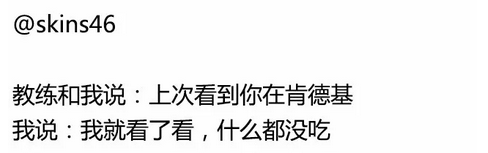 @skins46

教练和我说：上次看到你在肯德基
我说：我就看了看，什么都没吃